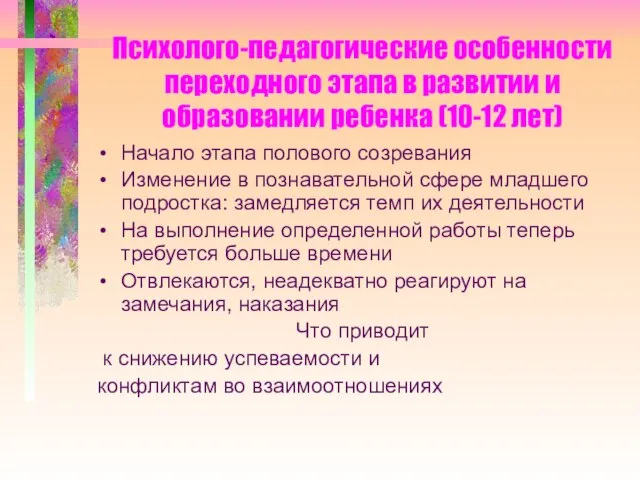 Психолого-педагогические особенности переходного этапа в развитии и образовании ребенка (10-12 лет)

• Начало этапа полового созревания
• Изменение в познавательной сфере младшего подростка: замедляется темп их деятельности
• На выполнение определенной работы теперь требуется больше времени
• Отвлекаются, неадекватно реагируют на замечания, наказания

Что приводит
к снижению успеваемости и
конфликтам во взаимоотношениях